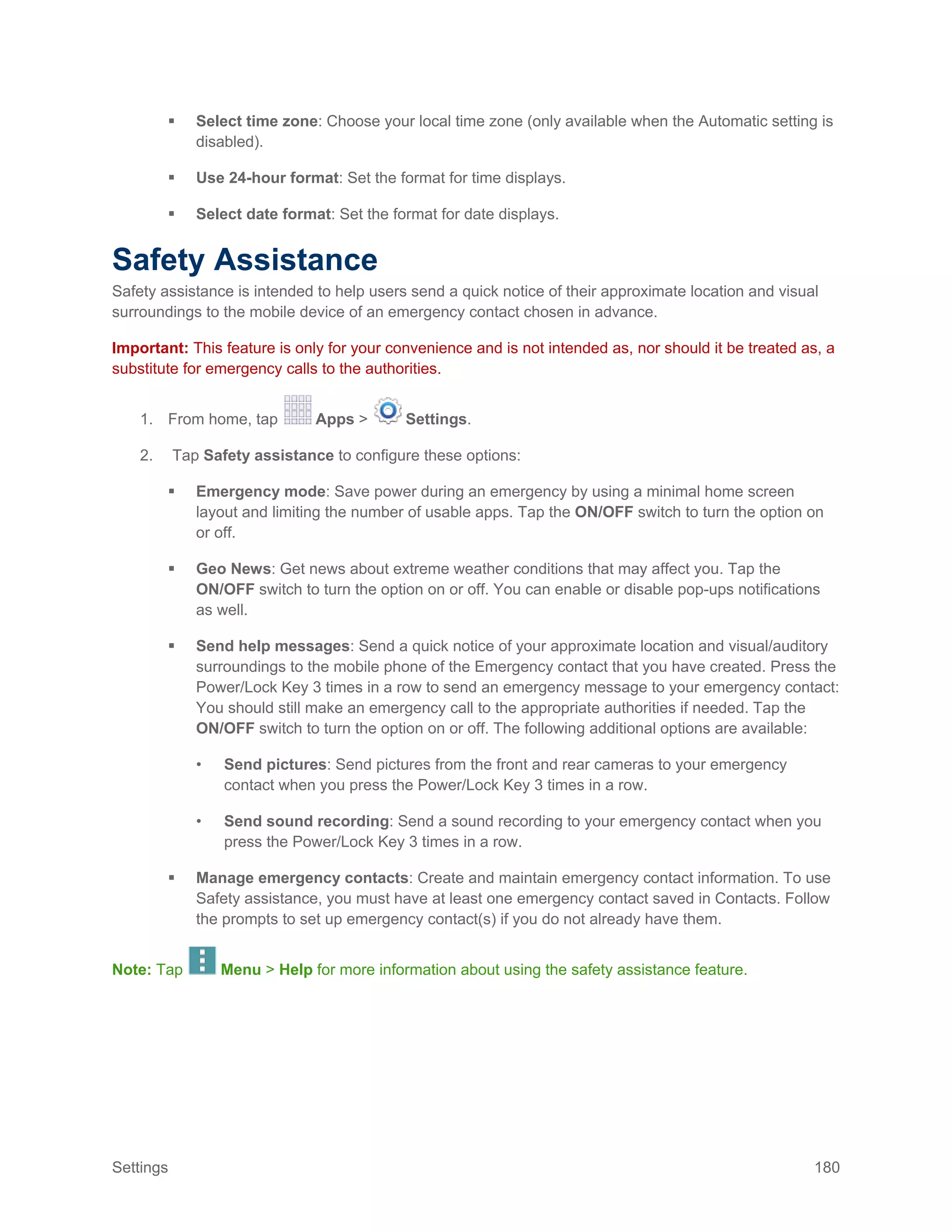 ▪ Select time zone: Choose your local time zone (only available when the Automatic setting is disabled).

▪ Use 24-hour format: Set the format for time displays.

▪ Select date format: Set the format for date displays.

Safety Assistance

Safety assistance is intended to help users send a quick notice of their approximate location and visual surroundings to the mobile device of an emergency contact chosen in advance.

Important: This feature is only for your convenience and is not intended as, nor should it be treated as, a substitute for emergency calls to the authorities.

1. From home, tap Apps > Settings.

2. Tap Safety assistance to configure these options:

▪ Emergency mode: Save power during an emergency by using a minimal home screen layout and limiting the number of usable apps. Tap the ON/OFF switch to turn the option on or off.

▪ Geo News: Get news about extreme weather conditions that may affect you. Tap the ON/OFF switch to turn the option on or off. You can enable or disable pop-ups notifications as well.

▪ Send help messages: Send a quick notice of your approximate location and visual/auditory surroundings to the mobile phone of the Emergency contact that you have created. Press the Power/Lock Key 3 times in a row to send an emergency message to your emergency contact: You should still make an emergency call to the appropriate authorities if needed. Tap the ON/OFF switch to turn the option on or off. The following additional options are available:

• Send pictures: Send pictures from the front and rear cameras to your emergency contact when you press the Power/Lock Key 3 times in a row.

• Send sound recording: Send a sound recording to your emergency contact when you press the Power/Lock Key 3 times in a row.

▪ Manage emergency contacts: Create and maintain emergency contact information. To use Safety assistance, you must have at least one emergency contact saved in Contacts. Follow the prompts to set up emergency contact(s) if you do not already have them.

Note: Tap Menu > Help for more information about using the safety assistance feature.

Settings 180